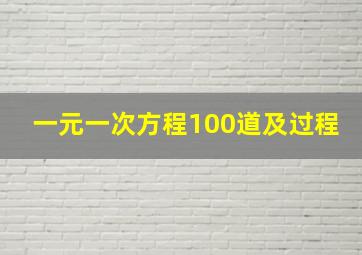 一元一次方程100道及过程